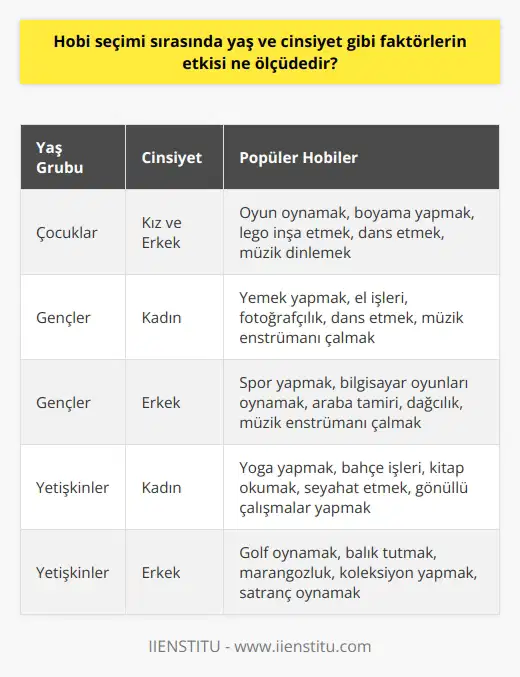 Hobi seçimi sırasında yaş ve cinsiyet gibi faktörlerin etkisi ne ölçüdedir?

| Yaş Grubu | Cinsiyet | Popüler Hobiler |
|---|---|---|
| Çocuklar | Kız ve Erkek | Oyun oynamak, boyama yapmak, lego inşa etmek, dans etmek, müzik dinlemek |
| Gençler | Kadın | Yemek yapmak, el işleri, fotoğrafçılık, dans etmek, müzik enstrümanı çalmak |
| Gençler | Erkek | Spor yapmak, bilgisayar oyunları oynamak, araba tamiri, dağcılık, müzik enstrümanı çalmak |
| Yetişkinler | Kadın | Yoga yapmak, bahçe işleri, kitap okumak, seyahat etmek, gönüllü çalışmalar yapmak |
| Yetişkinler | Erkek | Golf oynamak, balık tutmak, marangozluk, koleksiyon yapmak, satranç oynamak |

IIENSTITU - www.iienstitu.com